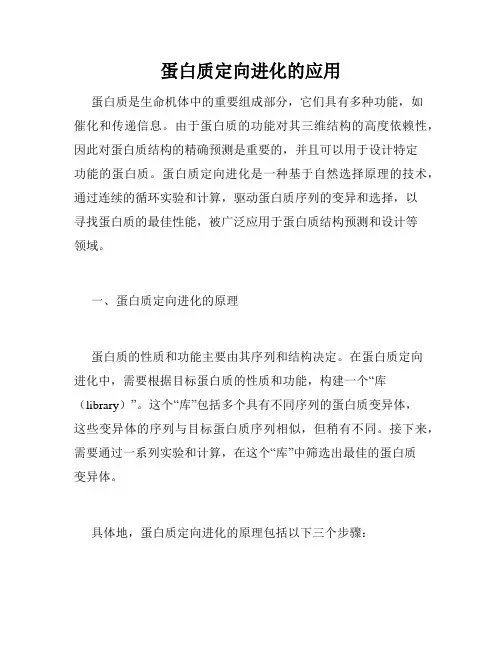 蛋白质定向进化的应用

蛋白质是生命机体中的重要组成部分，它们具有多种功能，如催化和传递信息。由于蛋白质的功能对其三维结构的高度依赖性，因此对蛋白质结构的精确预测是重要的，并且可以用于设计特定功能的蛋白质。蛋白质定向进化是一种基于自然选择原理的技术，通过连续的循环实验和计算，驱动蛋白质序列的变异和选择，以寻找蛋白质的最佳性能，被广泛应用于蛋白质结构预测和设计等领域。

一、蛋白质定向进化的原理

蛋白质的性质和功能主要由其序列和结构决定。在蛋白质定向进化中，需要根据目标蛋白质的性质和功能，构建一个“库（library）”。这个“库”包括多个具有不同序列的蛋白质变异体，这些变异体的序列与目标蛋白质序列相似，但稍有不同。接下来，需要通过一系列实验和计算，在这个“库”中筛选出最佳的蛋白质变异体。

具体地，蛋白质定向进化的原理包括以下三个步骤：